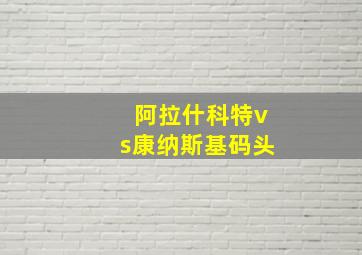 阿拉什科特vs康纳斯基码头